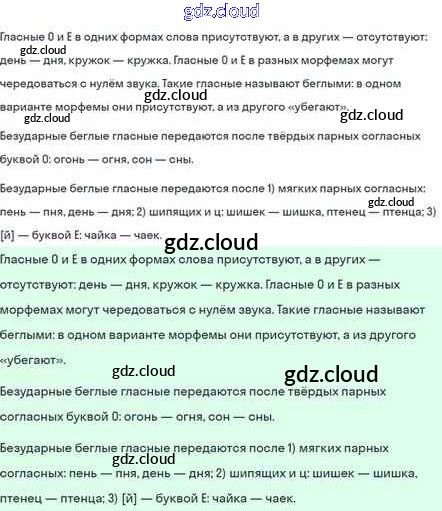 Гласные О и Е в одних формах слова присутствуют, а в других — отсутствуют: день — дня, кружок — кружка. Гласные О и Е в разных морфемах могут чередоваться с нулём звука. Такие гласные называют беглыми: в одном варианте морфемы они присутствуют, а из другого «убегают».

Безударные беглые гласные передаются после твёрдых парных согласных буквой О: огонь — огня, сон — сны.

Безударные беглые гласные передаются после 1) мягких парных согласных: пень — пня, день — дня; 2) шипящих и ц: шишек — шишка, птенец — птенца; 3) [й] — буквой Е: чайка — чаек.

Гласные О и Е в одних формах слова присутствуют, а в других — отсутствуют: день — дня, кружок — кружка. Гласные О и Е в разных морфемах могут чередоваться с нулём звука. Такие гласные называют беглыми: в одном варианте морфемы они присутствуют, а из другого «убегают».

Безударные беглые гласные передаются после твёрдых парных согласных буквой О: огонь — огня, сон — сны.

Безударные беглые гласные передаются после 1) мягких парных согласных: пень — пня, день — дня; 2) шипящих и ц: шишек — шишка, птенец — птенца; 3) [й] — буквой Е: чайка — чаек.

gdz.cloud